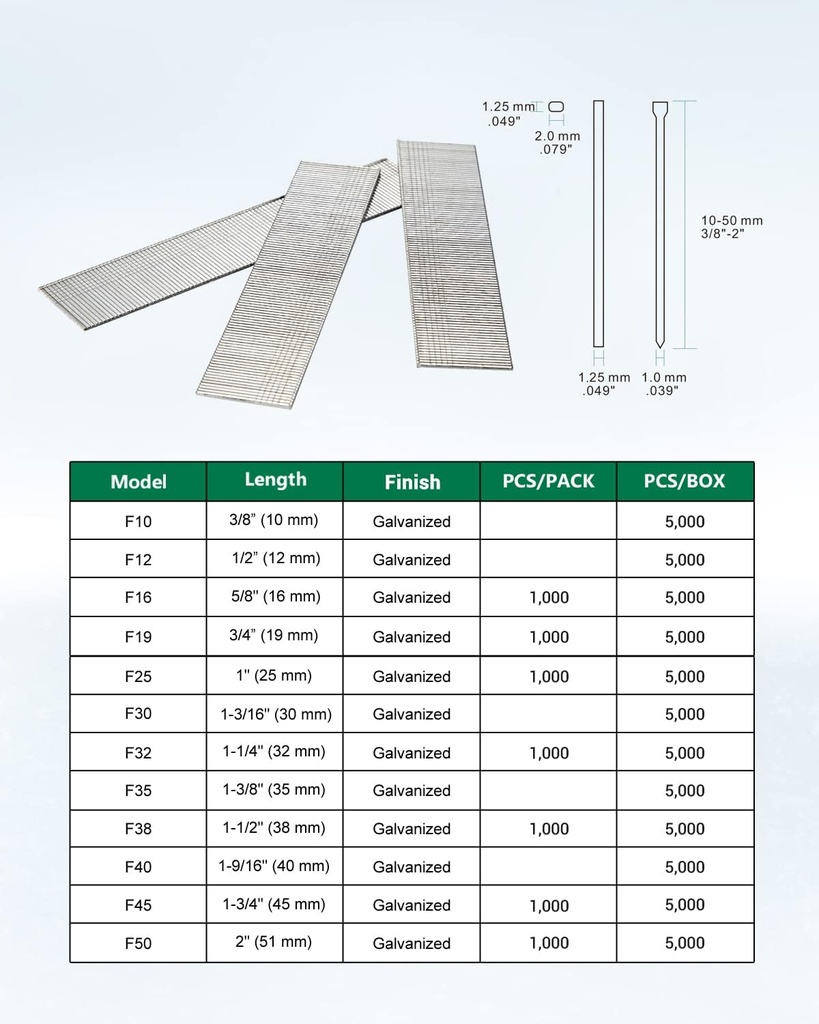 1.25 mm
.049"

2.0 mm
.079"

10-50 mm
3/8"-2"

1.25 mm
.049"

1.0 mm
.039"

| Model | Length | Finish | PCS/PACK | PCS/BOX |
|---|---|---|---|---|
| F10 | 3/8" (10 mm) | Galvanized | | 5,000 |
| F12 | 1/2" (12 mm) | Galvanized | | 5,000 |
| F16 | 5/8" (16 mm) | Galvanized | 1,000 | 5,000 |
| F19 | 3/4" (19 mm) | Galvanized | 1,000 | 5,000 |
| F25 | 1" (25 mm) | Galvanized | 1,000 | 5,000 |
| F30 | 1-3/16" (30 mm) | Galvanized | | 5,000 |
| F32 | 1-1/4" (32 mm) | Galvanized | 1,000 | 5,000 |
| F35 | 1-3/8" (35 mm) | Galvanized | | 5,000 |
| F38 | 1-1/2" (38 mm) | Galvanized | 1,000 | 5,000 |
| F40 | 1-9/16" (40 mm) | Galvanized | | 5,000 |
| F45 | 1-3/4" (45 mm) | Galvanized | 1,000 | 5,000 |
| F50 | 2" (51 mm) | Galvanized | 1,000 | 5,000 |